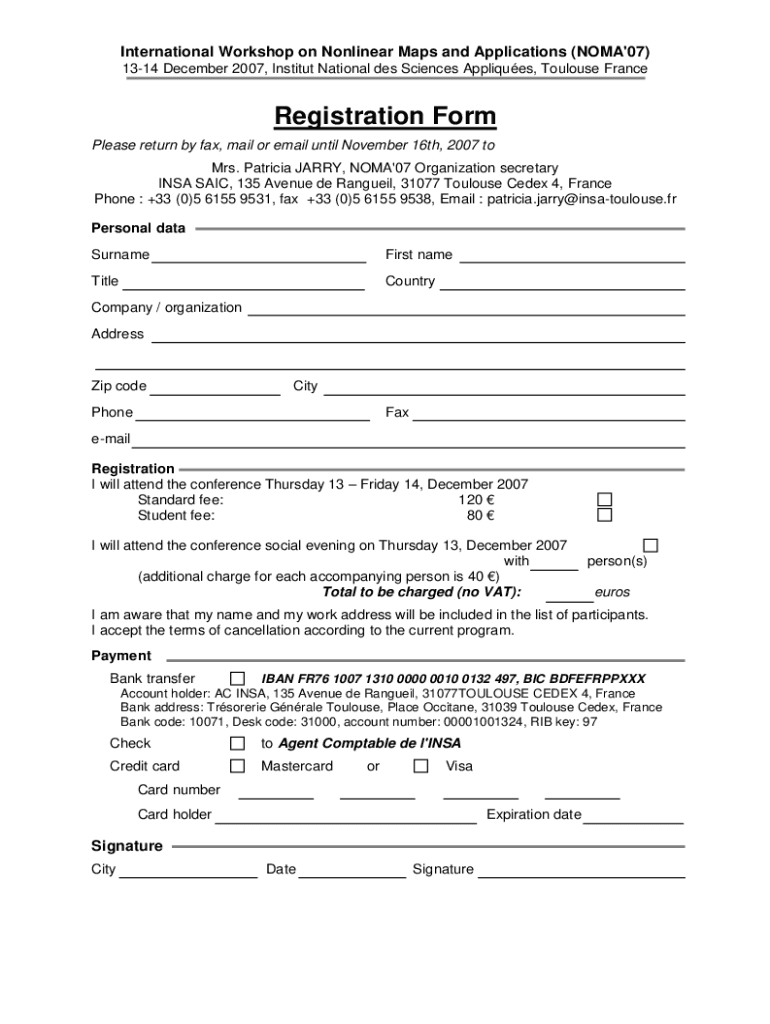 International Workshop on Nonlinear Maps and Applications (NOMA'07)
13-14 December 2007, Institut National des Sciences Appliquées, Toulouse France

Registration Form

Please return by fax, mail or email until November 16th, 2007 to

Mrs. Patricia JARRY, NOMA'07 Organization secretary
INSA SAIC, 135 Avenue de Rangueil, 31077 Toulouse Cedex 4, France
Phone : +33 (0)5 6155 9531, fax +33 (0)5 6155 9538, Email : patricia.jarry@insa-toulouse.fr

Personal data

Surname

First name

Title

Country

Company / organization

Address

Zip code

City

Phone

Fax

e-mail

Registration

I will attend the conference Thursday 13 – Friday 14, December 2007
Standard fee: 120 €
Student fee: 80 €

I will attend the conference social evening on Thursday 13, December 2007
with person(s)
(additional charge for each accompanying person is 40 €)
Total to be charged (no VAT): euros

I am aware that my name and my work address will be included in the list of participants.
I accept the terms of cancellation according to the current program.

Payment

Bank transfer IBAN FR76 1007 1310 0000 0010 0132 497, BIC BDFEFRPPXXX
Account holder: AC INSA, 135 Avenue de Rangueil, 31077TOULOUSE CEDEX 4, France
Bank address: Trésorerie Générale Toulouse, Place Occitane, 31039 Toulouse Cedex, France
Bank code: 10071, Desk code: 31000, account number: 00001001324, RIB key: 97

Check to Agent Comptable de l'INSA

Credit card Mastercard or Visa

Card number

Card holder

Expiration date

Signature

City

Date

Signature